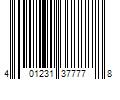 4 01231 37777 8